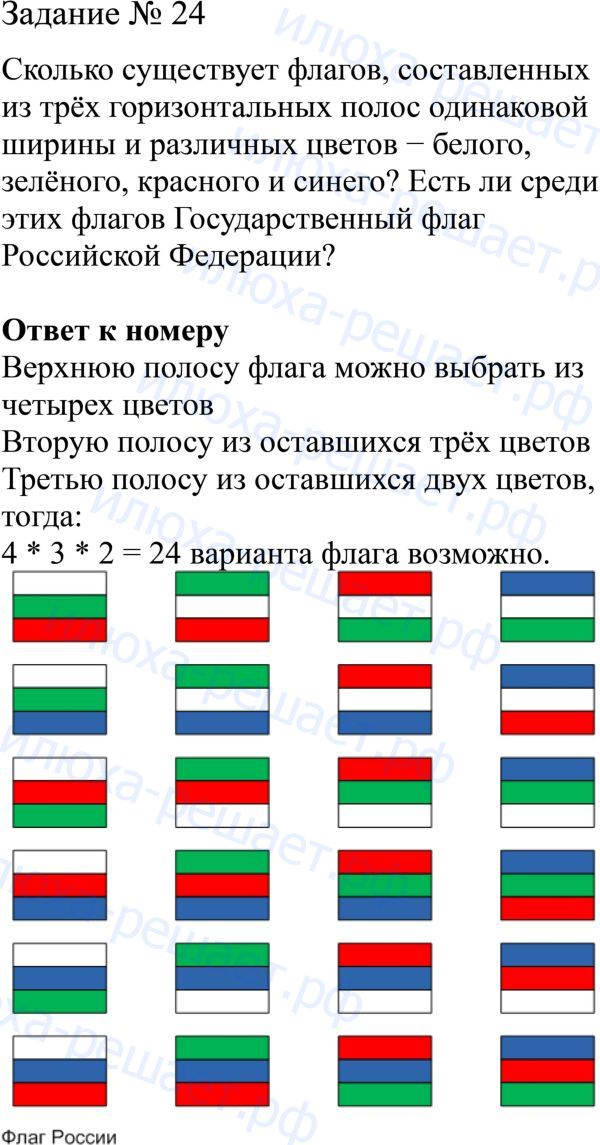 Задание № 24

Сколько существует флагов, составленных из трёх горизонтальных полос одинаковой ширины и различных цветов − белого, зелёного, красного и синего? Есть ли среди этих флагов Государственный флаг Российской Федерации?

**Ответ к номеру**
Верхнюю полосу флага можно выбрать из четырех цветов
Вторую полосу из оставшихся трёх цветов
Третью полосу из оставшихся двух цветов, тогда:
4 * 3 * 2 = 24 варианта флага возможно.

Флаг России

илюха-решает.рф